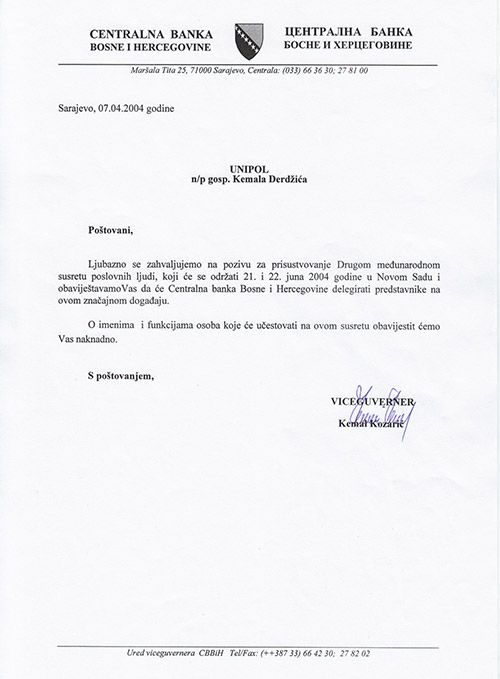 CENTRALNA BANKA
BOSNE I HERCEGOVINE

ЦЕНТРАЛНА БАНКА
БОСНЕ И ХЕРЦЕГОВИНЕ

Maršala Tita 25, 71000 Sarajevo, Centrala: (033) 66 36 30; 27 81 00

Sarajevo, 07.04.2004 godine

UNIPOL
n/p gosp. Kemala Derdžića

Poštovani,

Ljubazno se zahvaljujemo na pozivu za prisustvovanje Drugom međunarodnom susretu poslovnih ljudi, koji će se održati 21. i 22. juna 2004 godine u Novom Sadu i obaviještavamoVas da će Centralna banka Bosne i Hercegovine delegirati predstavnike na ovom značajnom događaju.

O imenima i funkcijama osoba koje će učestovati na ovom susretu obavijestit ćemo Vas naknadno.

S poštovanjem,

VICEGUVERNER
Kemal Kozarić

Ured viceguvernera CBBiH Tel/Fax: (++387 33) 66 42 30; 27 82 02